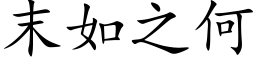 末如之何